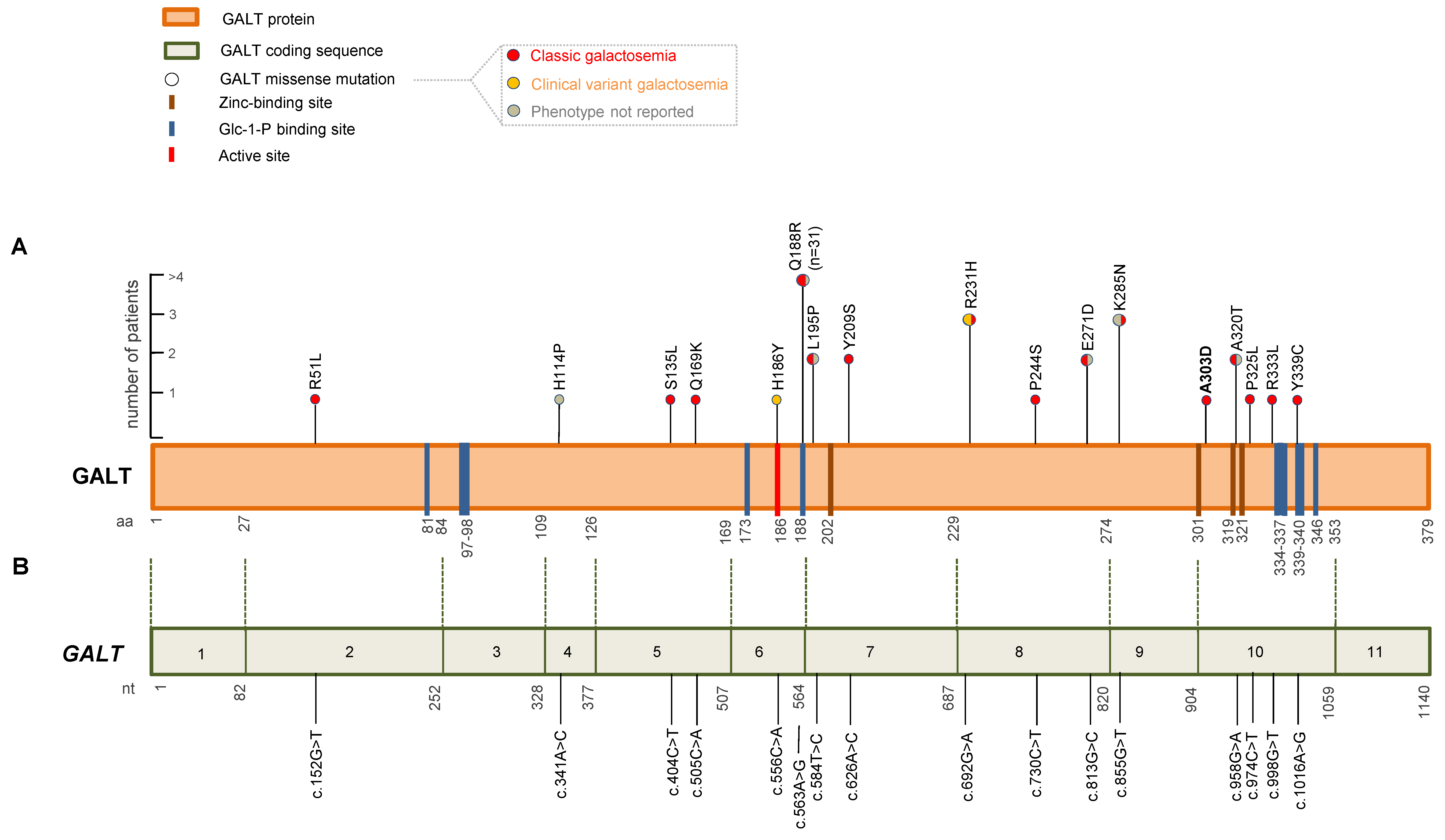 GALT protein
GALT coding sequence
GALT missense mutation
Zinc-binding site
Glc-1-P binding site
Active site

Classic galactosemia
Clinical variant galactosemia
Phenotype not reported

A

number of patients
>4
3
2
1

R51L
H114P
S135L
Q169K
H186Y
Q188R (n=31)
L195P
Y209S
R231H
P244S
E271D
K285N
A303D
A320T
P325L
R333L
Y339C

GALT

aa
1
27
81
84
97-98
109
126
169
173
186
188
202
229
274
301
319
321
334-337
339-340
346
353
379

B

GALT
1
2
3
4
5
6
7
8
9
10
11

nt
1
82
252
328
377
507
564
687
820
904
1059
1140

c.152G>T
c.341A>C
c.404C>T
c.505C>A
c.556C>A
c.563A>G
c.584T>C
c.626A>C
c.692G>A
c.730C>T
c.813G>C
c.855G>T
c.958G>A
c.974C>T
c.998G>T
c.1016A>G